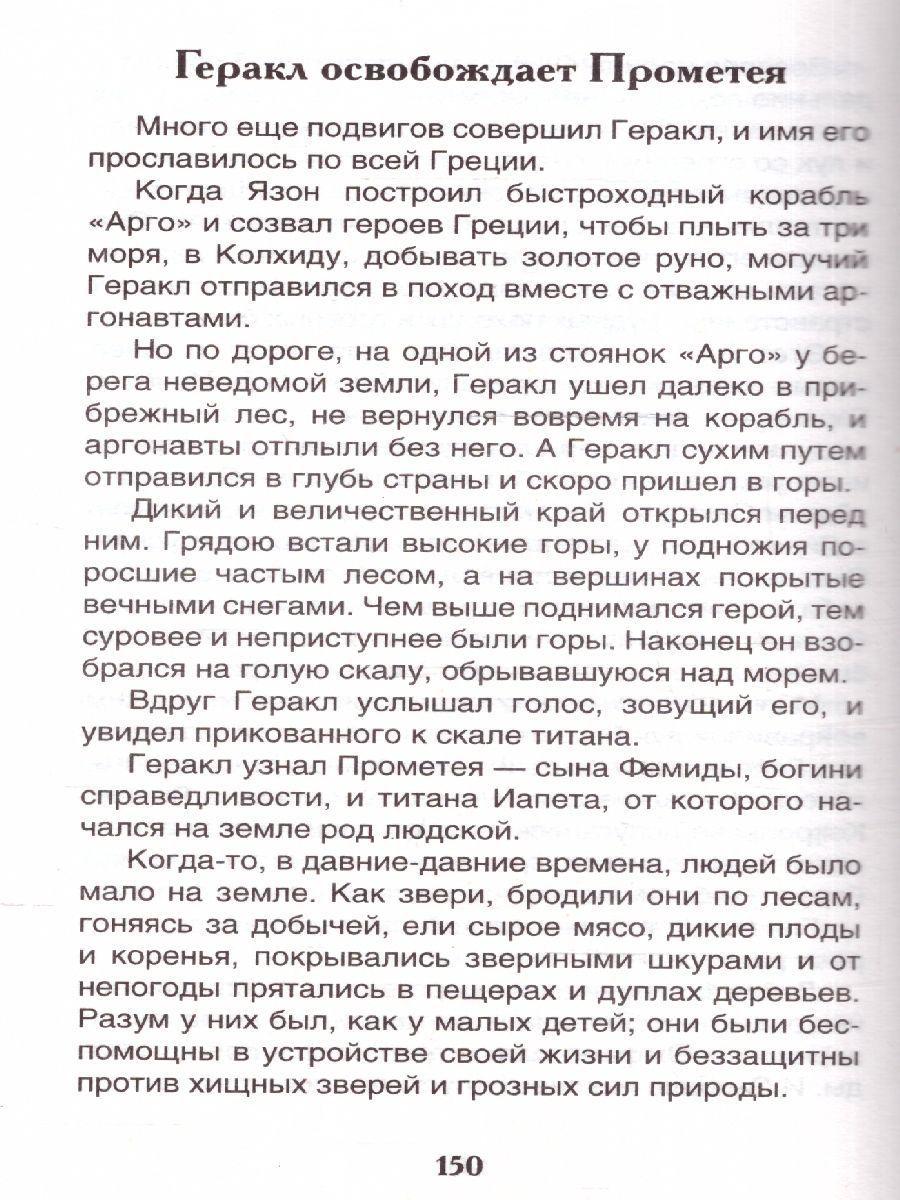 Геракл освобождает Прометея

Много еще подвигов совершил Геракл, и имя его прославилось по всей Греции.

Когда Язон построил быстроходный корабль «Арго» и созвал героев Греции, чтобы плыть за три моря, в Колхиду, добывать золотое руно, могучий Геракл отправился в поход вместе с отважными аргонавтами.

Но по дороге, на одной из стоянок «Арго» у берега неведомой земли, Геракл ушел далеко в прибрежный лес, не вернулся вовремя на корабль, и аргонавты отплыли без него. А Геракл сухим путем отправился в глубь страны и скоро пришел в горы.

Дикий и величественный край открылся перед ним. Грядою встали высокие горы, у подножия поросшие частым лесом, а на вершинах покрытые вечными снегами. Чем выше поднимался герой, тем суровее и неприступнее были горы. Наконец он взобрался на голую скалу, обрывавшуюся над морем.

Вдруг Геракл услышал голос, зовущий его, и увидел прикованного к скале титана.

Геракл узнал Прометея — сына Фемиды, богини справедливости, и титана Иапета, от которого начался на земле род людской.

Когда-то, в давние-давние времена, людей было мало на земле. Как звери, бродили они по лесам, гоняясь за добычей, ели сырое мясо, дикие плоды и коренья, покрывались звериными шкурами и от непогоды прятались в пещерах и дуплах деревьев. Разум у них был, как у малых детей; они были беспомощны в устройстве своей жизни и беззащитны против хищных зверей и грозных сил природы.

150